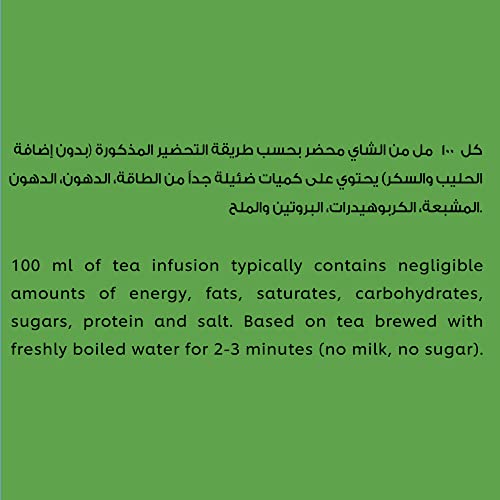 كل ١٠٠ مل من الشاي محضر بحسب طريقة التحضير المذكورة (بدون إضافة الحليب والسكر) يحتوي على كميات ضئيلة جداً من الطاقة، الدهون، الدهون المشبعة، الكربوهيدرات، البروتين والملح.

100 ml of tea infusion typically contains negligible amounts of energy, fats, saturates, carbohydrates, sugars, protein and salt. Based on tea brewed with freshly boiled water for 2-3 minutes (no milk, no sugar).